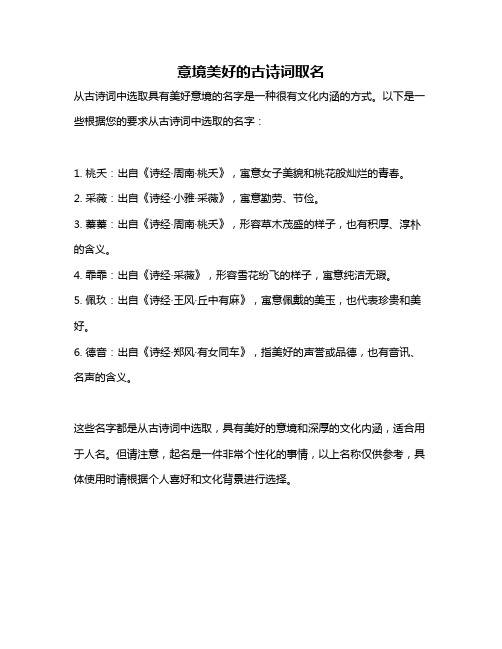 意境美好的古诗词取名

从古诗词中选取具有美好意境的名字是一种很有文化内涵的方式。以下是一些根据您的要求从古诗词中选取的名字：

1. 桃夭：出自《诗经·周南·桃夭》，寓意女子美貌和桃花般灿烂的青春。

2. 采薇：出自《诗经·小雅·采薇》，寓意勤劳、节俭。

3. 蓁蓁：出自《诗经·周南·桃夭》，形容草木茂盛的样子，也有积厚、淳朴的含义。

4. 霏霏：出自《诗经·采薇》，形容雪花纷飞的样子，寓意纯洁无瑕。

5. 佩玖：出自《诗经·王风·丘中有麻》，寓意佩戴的美玉，也代表珍贵和美好。

6. 德音：出自《诗经·郑风·有女同车》，指美好的声誉或品德，也有音讯、名声的含义。

这些名字都是从古诗词中选取，具有美好的意境和深厚的文化内涵，适合用于人名。但请注意，起名是一件非常个性化的事情，以上名称仅供参考，具体使用时请根据个人喜好和文化背景进行选择。